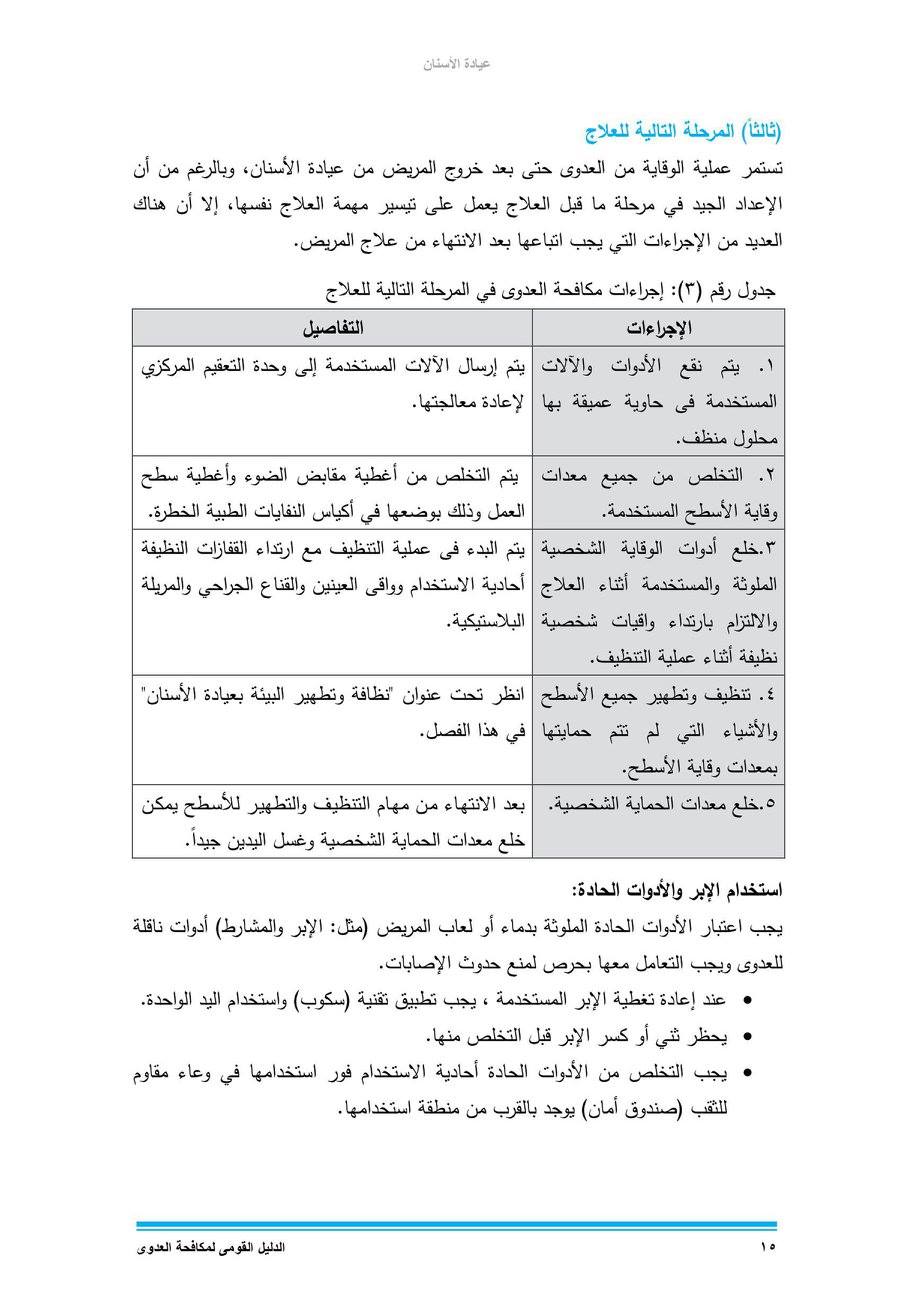 عيادة الأسنان

(ثالثاً) المرحلة التالية للعلاج

تستمر عملية الوقاية من العدوى حتى بعد خروج المريض من عيادة الأسنان، وبالرغم من أن الإعداد الجيد في مرحلة ما قبل العلاج يعمل على تيسير مهمة العلاج نفسها، إلا أن هناك العديد من الإجراءات التي يجب اتباعها بعد الانتهاء من علاج المريض.

جدول رقم (٣): إجراءات مكافحة العدوى في المرحلة التالية للعلاج

| الإجراءات | التفاصيل |
|---|---|
| ١. يتم نقع الأدوات والآلات المستخدمة فى حاوية عميقة بها محلول منظف. | يتم إرسال الآلات المستخدمة إلى وحدة التعقيم المركزي لإعادة معالجتها. |
| ٢. التخلص من جميع معدات وقاية الأسطح المستخدمة. | يتم التخلص من أغطية مقابض الضوء وأغطية سطح العمل وذلك بوضعها في أكياس النفايات الطبية الخطرة. |
| ٣.خلع أدوات الوقاية الشخصية الملوثة والمستخدمة أثناء العلاج والالتزام بارتداء واقيات شخصية نظيفة أثناء عملية التنظيف. | يتم البدء فى عملية التنظيف مع ارتداء القفازات النظيفة أحادية الاستخدام وواقى العينين والقناع الجراحي والمريلة البلاستيكية. |
| ٤. تنظيف وتطهير جميع الأسطح والأشياء التي لم تتم حمايتها بمعدات وقاية الأسطح. | انظر تحت عنوان "نظافة وتطهير البيئة بعيادة الأسنان" في هذا الفصل. |
| ٥.خلع معدات الحماية الشخصية. | بعد الانتهاء من مهام التنظيف والتطهير للأسطح يمكن خلع معدات الحماية الشخصية وغسل اليدين جيداً. |

استخدام الإبر والأدوات الحادة:

يجب اعتبار الأدوات الحادة الملوثة بدماء أو لعاب المريض (مثل: الإبر والمشارط) أدوات ناقلة للعدوى ويجب التعامل معها بحرص لمنع حدوث الإصابات.

• عند إعادة تغطية الإبر المستخدمة ، يجب تطبيق تقنية (سكوب) واستخدام اليد الواحدة.
• يحظر ثني أو كسر الإبر قبل التخلص منها.
• يجب التخلص من الأدوات الحادة أحادية الاستخدام فور استخدامها في وعاء مقاوم للثقب (صندوق أمان) يوجد بالقرب من منطقة استخدامها.

الدليل القومى لمكافحة العدوى ١٥